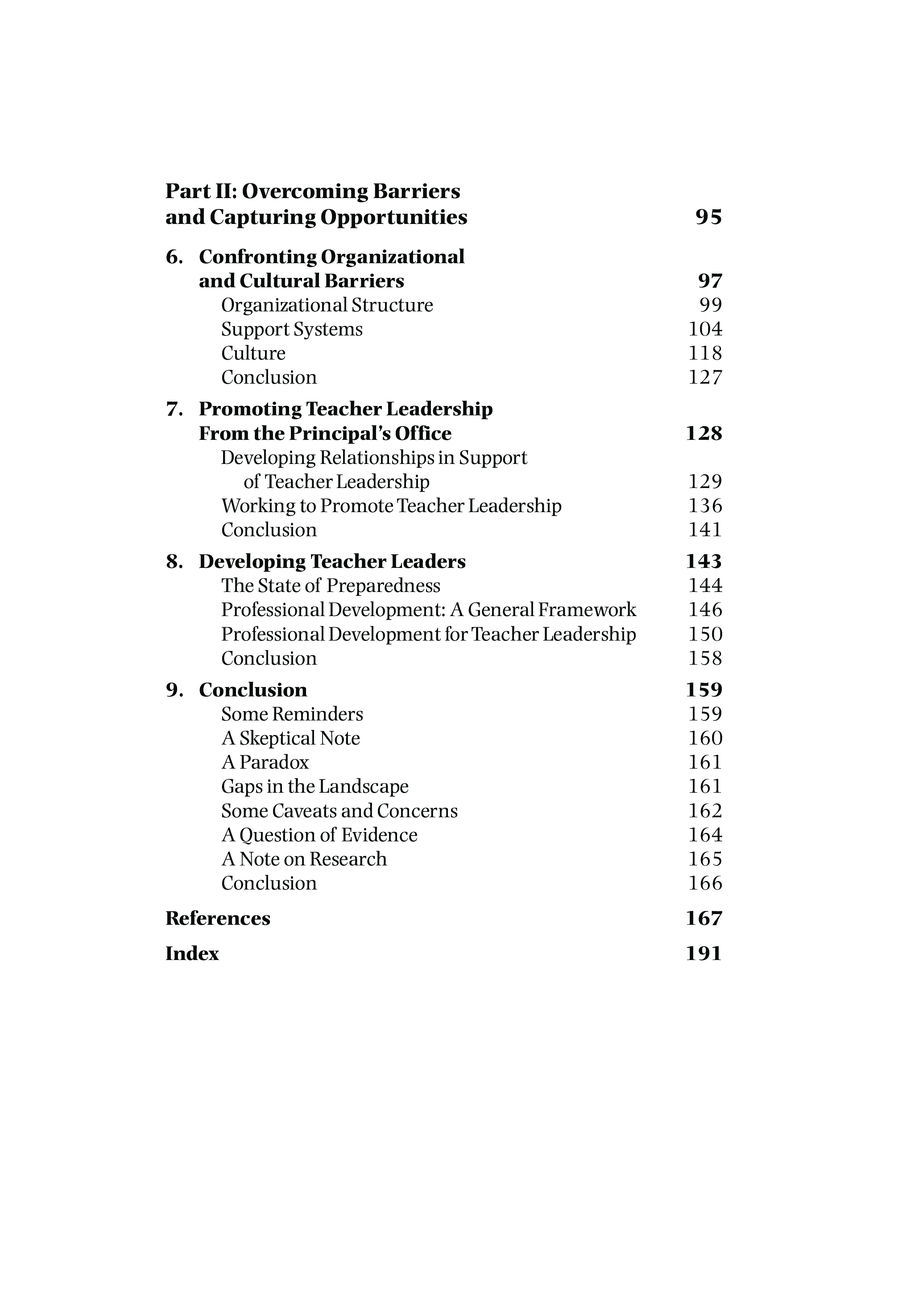 Part II: Overcoming Barriers and Capturing Opportunities 95

6. Confronting Organizational and Cultural Barriers 97
Organizational Structure 99
Support Systems 104
Culture 118
Conclusion 127

7. Promoting Teacher Leadership From the Principal's Office 128
Developing Relationships in Support of Teacher Leadership 129
Working to Promote Teacher Leadership 136
Conclusion 141

8. Developing Teacher Leaders 143
The State of Preparedness 144
Professional Development: A General Framework 146
Professional Development for Teacher Leadership 150
Conclusion 158

9. Conclusion 159
Some Reminders 159
A Skeptical Note 160
A Paradox 161
Gaps in the Landscape 161
Some Caveats and Concerns 162
A Question of Evidence 164
A Note on Research 165
Conclusion 166

References 167

Index 191